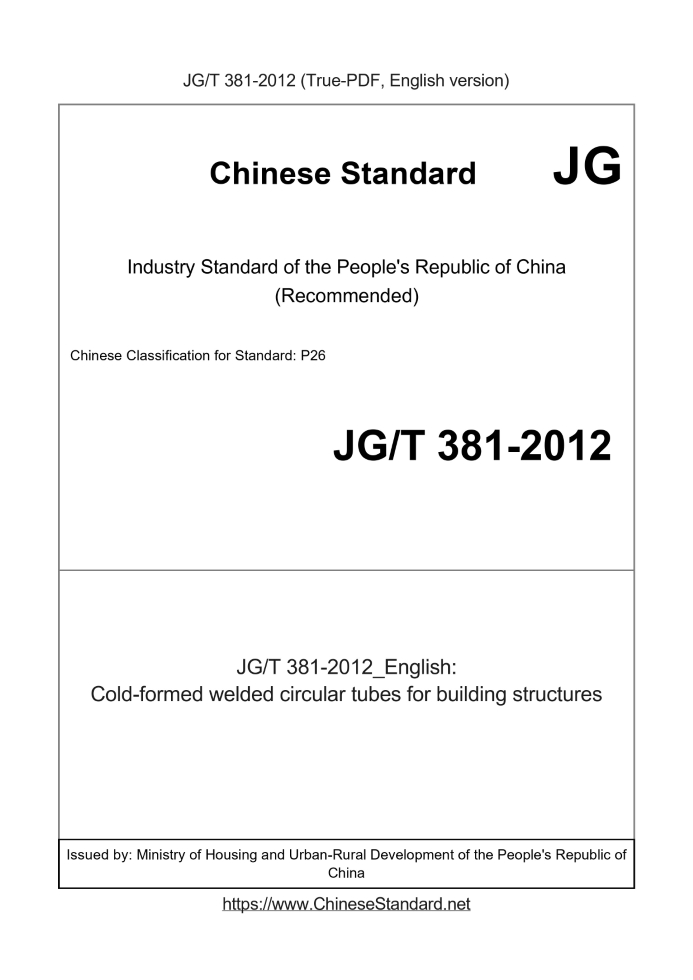 JG/T 381-2012 (True-PDF, English version)

Chinese Standard JG

Industry Standard of the People's Republic of China
(Recommended)

Chinese Classification for Standard: P26

JG/T 381-2012

JG/T 381-2012_English:
Cold-formed welded circular tubes for building structures

Issued by: Ministry of Housing and Urban-Rural Development of the People's Republic of China

https://www.ChineseStandard.net